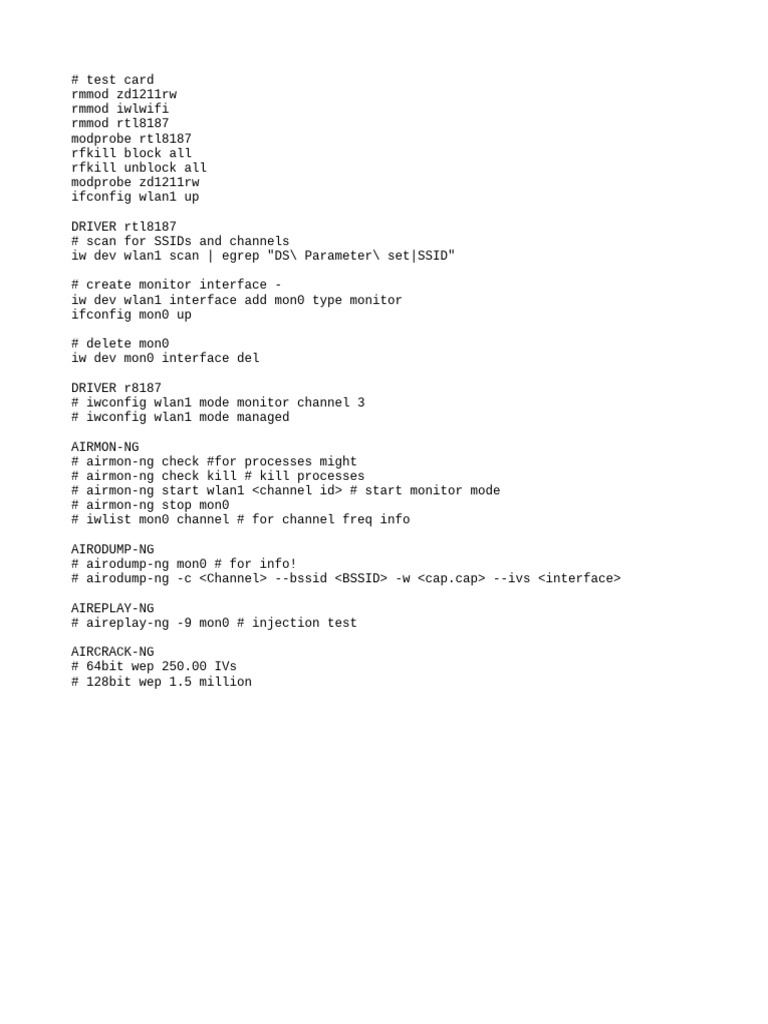 # test card
rmmod zd1211rw
rmmod iwlwifi
rmmod rtl8187
modprobe rtl8187
rfkill block all
rfkill unblock all
modprobe zd1211rw
ifconfig wlan1 up

DRIVER rtl8187
# scan for SSIDs and channels
iw dev wlan1 scan | egrep "DS\ Parameter\ set|SSID"

# create monitor interface -
iw dev wlan1 interface add mon0 type monitor
ifconfig mon0 up

# delete mon0
iw dev mon0 interface del

DRIVER r8187
# iwconfig wlan1 mode monitor channel 3
# iwconfig wlan1 mode managed

AIRMON-NG
# airmon-ng check #for processes might
# airmon-ng check kill # kill processes
# airmon-ng start wlan1 <channel id> # start monitor mode
# airmon-ng stop mon0
# iwlist mon0 channel # for channel freq info

AIRODUMP-NG
# airodump-ng mon0 # for info!
# airodump-ng -c <Channel> --bssid <BSSID> -w <cap.cap> --ivs <interface>

AIREPLAY-NG
# aireplay-ng -9 mon0 # injection test

AIRCRACK-NG
# 64bit wep 250.00 IVs
# 128bit wep 1.5 million